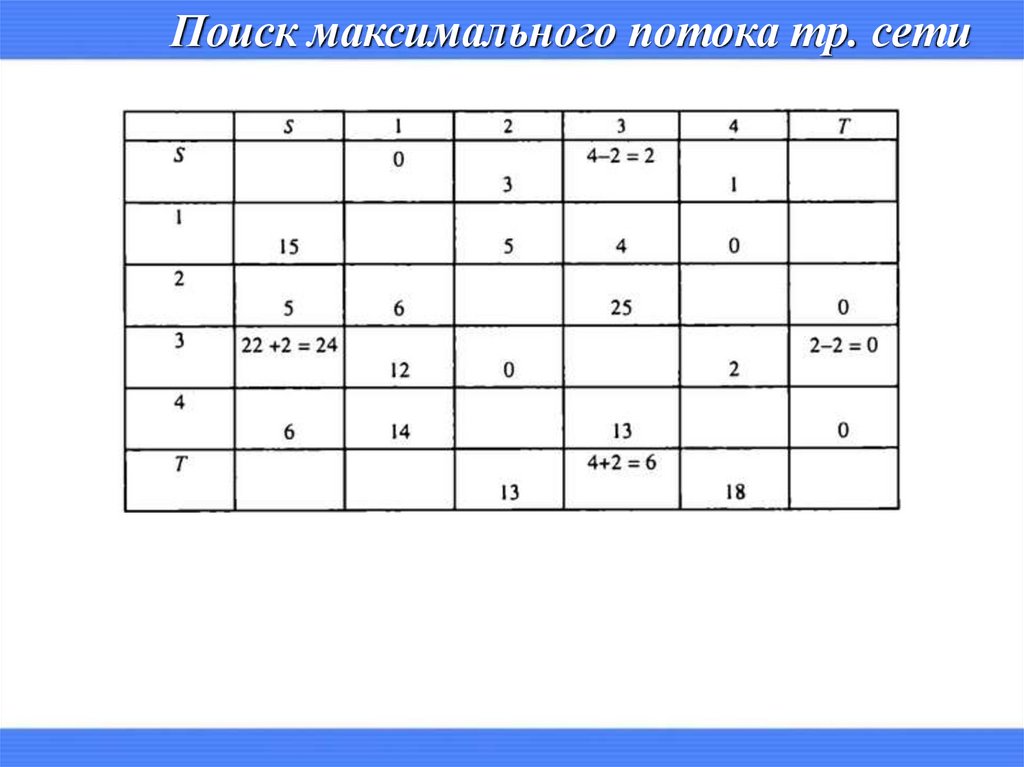 Поиск максимального потока тр. сети

|  | S | 1 | 2 | 3 | 4 | T |
|---|---|---|---|---|---|---|
| S |  | 0 | 3 | 4–2 = 2 | 1 |  |
| 1 | 15 |  | 5 | 4 | 0 |  |
| 2 | 5 | 6 |  | 25 |  | 0 |
| 3 | 22 +2 = 24 | 12 | 0 |  | 2 | 2–2 = 0 |
| 4 | 6 | 14 |  | 13 |  | 0 |
| T |  |  | 13 | 4+2 = 6 | 18 |  |